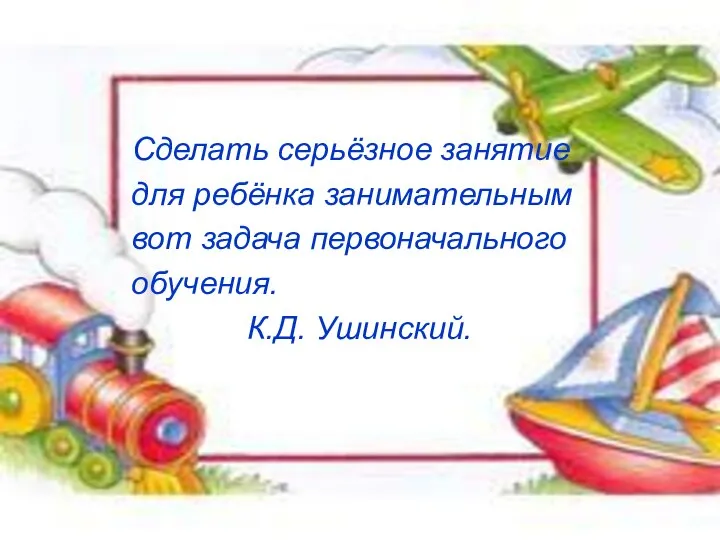 Сделать серьёзное занятие для ребёнка занимательным вот задача первоначального обучения.

К.Д. Ушинский.